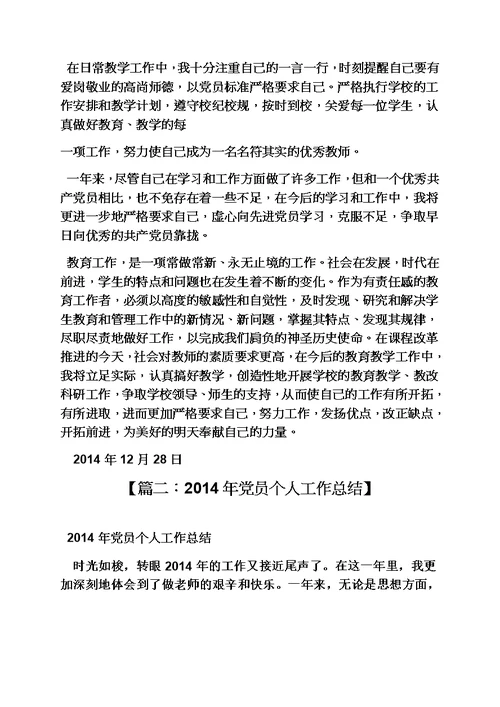 在日常教学工作中，我十分注重自己的一言一行，时刻提醒自己要有爱岗敬业的高尚师德，以党员标准严格要求自己。严格执行学校的工作安排和教学计划，遵守校纪校规，按时到校，关爱每一位学生，认真做好教育、教学的每

一项工作，努力使自己成为一名名符其实的优秀教师。

一年来，尽管自己在学习和工作方面做了许多工作，但和一个优秀共产党员相比，也不免存在着一些不足，在今后的学习和工作中，我将更进一步地严格要求自己，虚心向先进党员学习，克服不足，争取早日向优秀的共产党员靠拢。

教育工作，是一项常做常新、永无止境的工作。社会在发展，时代在前进，学生的特点和问题也在发生着不断的变化。作为有责任感的教育工作者，必须以高度的敏感性和自觉性，及时发现、研究和解决学生教育和管理工作中的新情况、新问题，掌握其特点、发现其规律，尽职尽责地做好工作，以完成我们肩负的神圣历史使命。在课程改革推进的今天，社会对教师的素质要求更高，在今后的教育教学工作中，我将立足实际，认真搞好教学，创造性地开展学校的教育教学、教改科研工作，争取学校领导、师生的支持，从而使自己的工作有所开拓，有所进取，进而更加严格要求自己，努力工作，发扬优点，改正缺点，开拓前进，为美好的明天奉献自己的力量。

2014 年 12 月 28 日

【篇二：2014 年党员个人工作总结】

2014 年党员个人工作总结

时光如梭，转眼 2014 年的工作又接近尾声了。在这一年里，我更加深刻地体会到了做老师的艰辛和快乐。一年来，无论是思想方面，